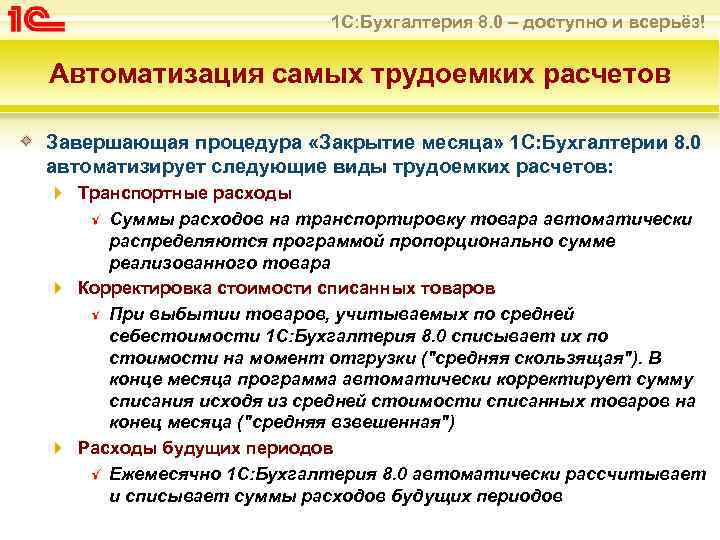 1С

1С:Бухгалтерия 8.0 – доступно и всерьёз!

Автоматизация самых трудоемких расчетов

Завершающая процедура «Закрытие месяца» 1С:Бухгалтерии 8.0 автоматизирует следующие виды трудоемких расчетов:

Транспортные расходы

Суммы расходов на транспортировку товара автоматически распределяются программой пропорционально сумме реализованного товара

Корректировка стоимости списанных товаров

При выбытии товаров, учитываемых по средней себестоимости 1С:Бухгалтерия 8.0 списывает их по стоимости на момент отгрузки ("средняя скользящая"). В конце месяца программа автоматически корректирует сумму списания исходя из средней стоимости списанных товаров на конец месяца ("средняя взвешенная")

Расходы будущих периодов

Ежемесячно 1С:Бухгалтерия 8.0 автоматически рассчитывает и списывает суммы расходов будущих периодов